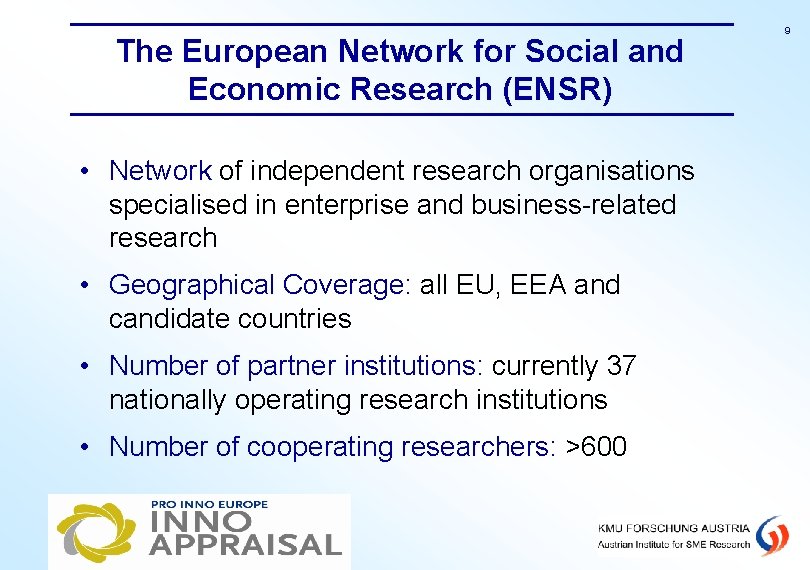 9

The European Network for Social and Economic Research (ENSR)

• Network of independent research organisations specialised in enterprise and business-related research

• Geographical Coverage: all EU, EEA and candidate countries

• Number of partner institutions: currently 37 nationally operating research institutions

• Number of cooperating researchers: >600

PRO INNO EUROPE
INNO
APPRAISAL

KMU FORSCHUNG AUSTRIA
Austrian Institute for SME Research